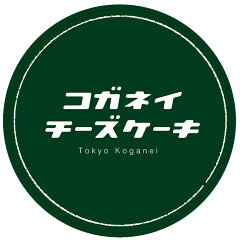 コガネイ
チーズケーキ
Tokyo Koganei